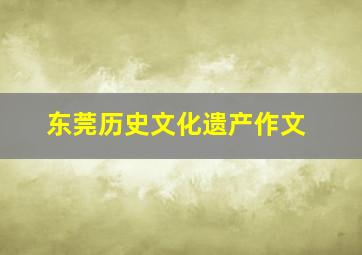 东莞历史文化遗产作文